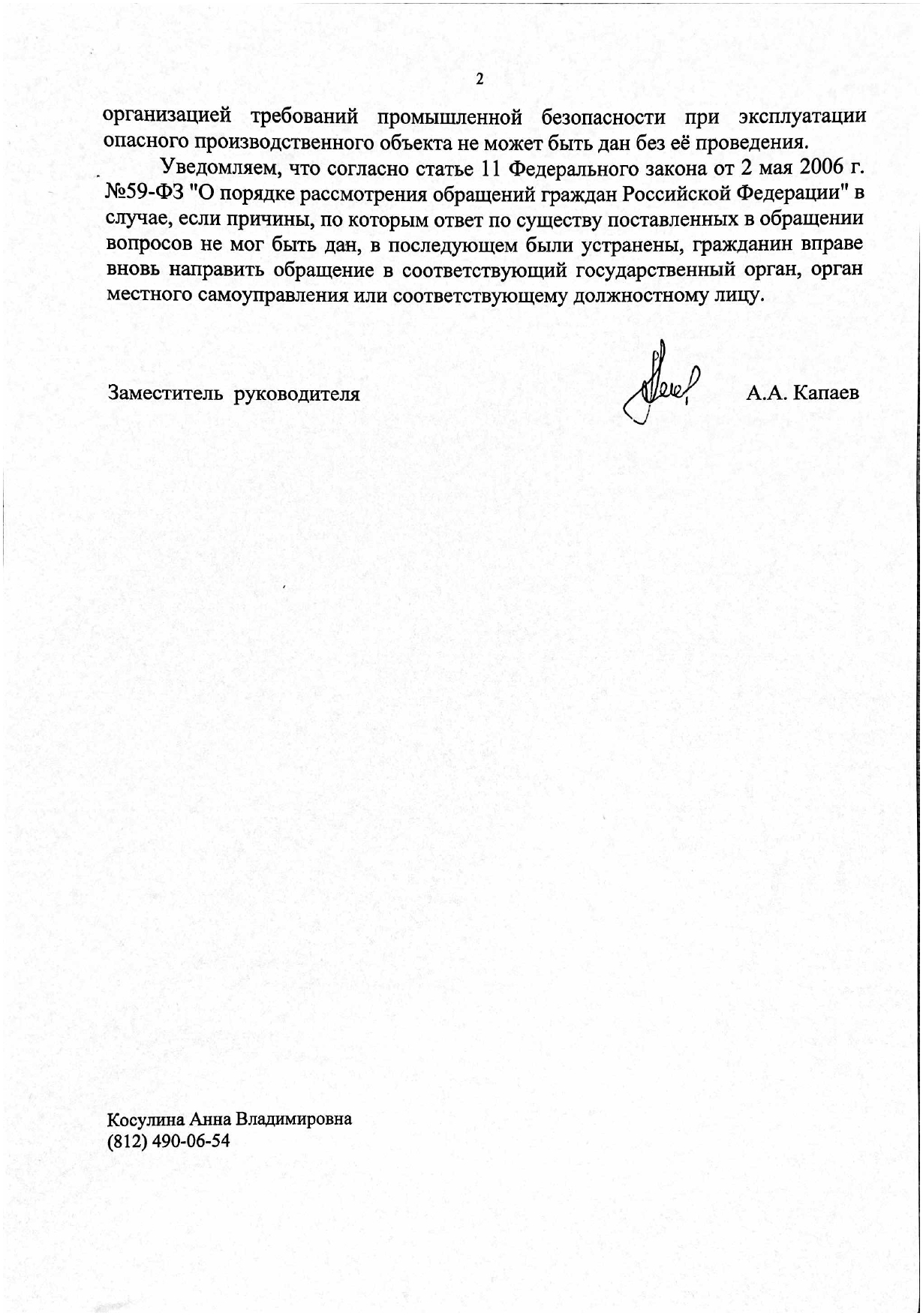 2

организацией требований промышленной безопасности при эксплуатации опасного производственного объекта не может быть дан без её проведения.

Уведомляем, что согласно статье 11 Федерального закона от 2 мая 2006 г. №59-ФЗ "О порядке рассмотрения обращений граждан Российской Федерации" в случае, если причины, по которым ответ по существу поставленных в обращении вопросов не мог быть дан, в последующем были устранены, гражданин вправе вновь направить обращение в соответствующий государственный орган, орган местного самоуправления или соответствующему должностному лицу.

Заместитель руководителя А.А. Капаев

Косулина Анна Владимировна
(812) 490-06-54